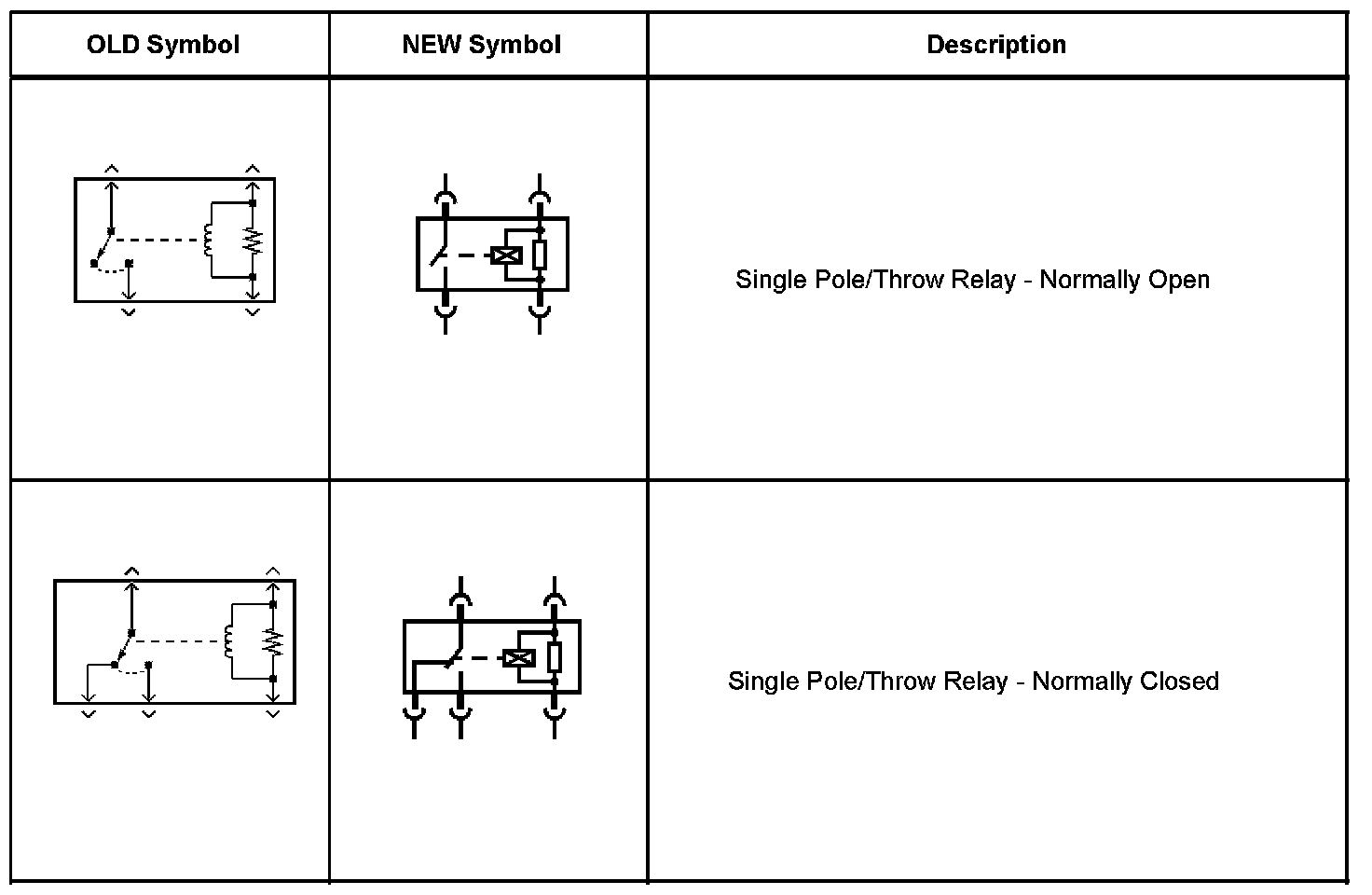 | OLD Symbol | NEW Symbol | Description |
|---|---|---|
| | | Single Pole/Throw Relay - Normally Open |
| | | Single Pole/Throw Relay - Normally Closed |